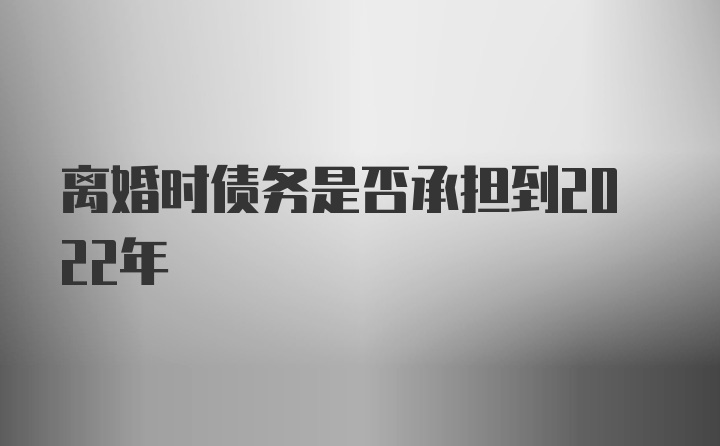 离婚时债务是否承担到2022年